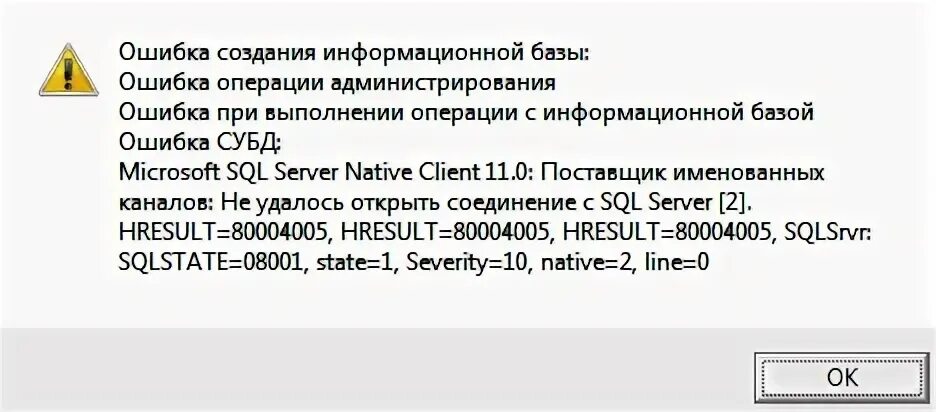 Ошибка создания информационной базы:
Ошибка операции администрирования
Ошибка при выполнении операции с информационной базой
Ошибка СУБД:
Microsoft SQL Server Native Client 11.0: Поставщик именованных каналов: Не удалось открыть соединение с SQL Server [2].
HRESULT=80004005, HRESULT=80004005, HRESULT=80004005, SQLSrvr: SQLSTATE=08001, state=1, Severity=10, native=2, line=0

OK